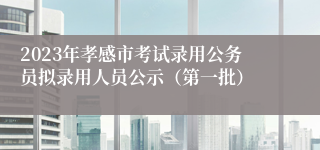 2023年孝感市考试录用公务员拟录用人员公示（第一批）